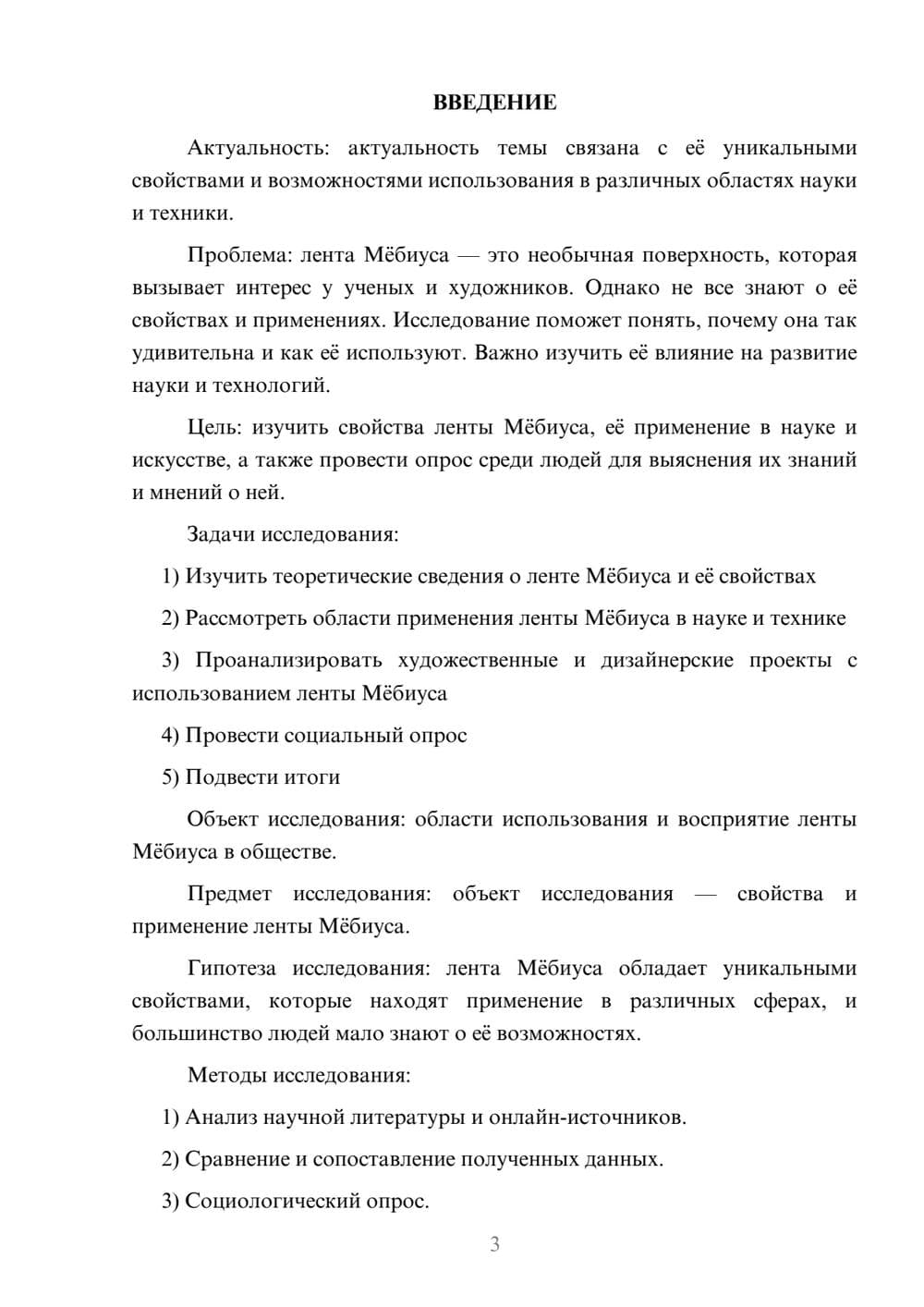 ВВЕДЕНИЕ

Актуальность: актуальность темы связана с её уникальными свойствами и возможностями использования в различных областях науки и техники.

Проблема: лента Мёбиуса — это необычная поверхность, которая вызывает интерес у ученых и художников. Однако не все знают о её свойствах и применениях. Исследование поможет понять, почему она так удивительна и как её используют. Важно изучить её влияние на развитие науки и технологий.

Цель: изучить свойства ленты Мёбиуса, её применение в науке и искусстве, а также провести опрос среди людей для выяснения их знаний и мнений о ней.

Задачи исследования:

1) Изучить теоретические сведения о ленте Мёбиуса и её свойствах

2) Рассмотреть области применения ленты Мёбиуса в науке и технике

3) Проанализировать художественные и дизайнерские проекты с использованием ленты Мёбиуса

4) Провести социальный опрос

5) Подвести итоги

Объект исследования: области использования и восприятие ленты Мёбиуса в обществе.

Предмет исследования: объект исследования — свойства и применение ленты Мёбиуса.

Гипотеза исследования: лента Мёбиуса обладает уникальными свойствами, которые находят применение в различных сферах, и большинство людей мало знают о её возможностях.

Методы исследования:

1) Анализ научной литературы и онлайн-источников.

2) Сравнение и сопоставление полученных данных.

3) Социологический опрос.

3